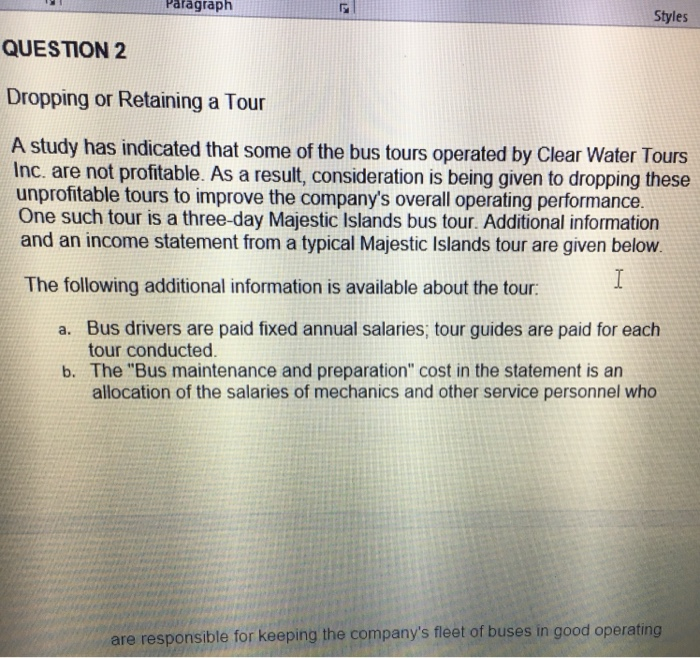 Paragraph

Styles

QUESTION 2

Dropping or Retaining a Tour

A study has indicated that some of the bus tours operated by Clear Water Tours Inc. are not profitable. As a result, consideration is being given to dropping these unprofitable tours to improve the company's overall operating performance. One such tour is a three-day Majestic Islands bus tour. Additional information and an income statement from a typical Majestic Islands tour are given below.

The following additional information is available about the tour:

a. Bus drivers are paid fixed annual salaries; tour guides are paid for each tour conducted.

b. The "Bus maintenance and preparation" cost in the statement is an allocation of the salaries of mechanics and other service personnel who

are responsible for keeping the company's fleet of buses in good operating